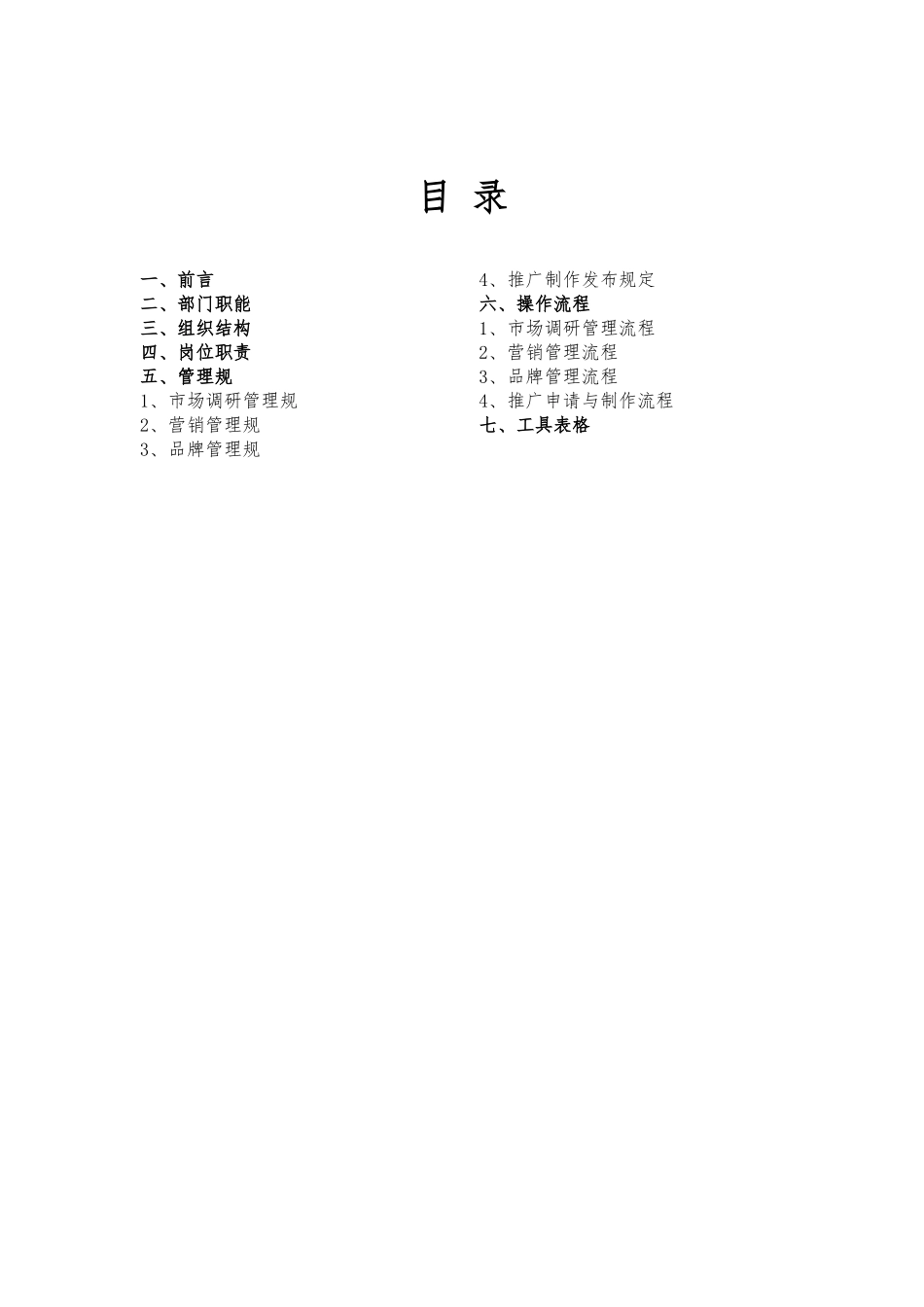 目 录

一、前言
二、部门职能
三、组织结构
四、岗位职责
五、管理规
1、市场调研管理规
2、营销管理规
3、品牌管理规

4、推广制作发布规定
六、操作流程
1、市场调研管理流程
2、营销管理流程
3、品牌管理流程
4、推广申请与制作流程
七、工具表格